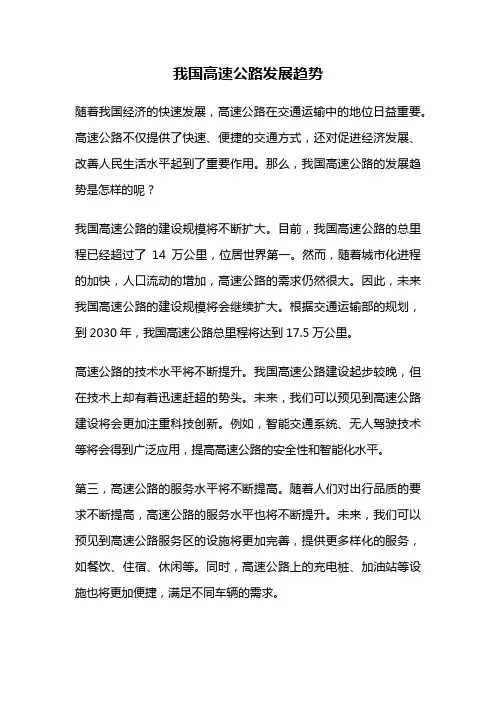 我国高速公路发展趋势

随着我国经济的快速发展，高速公路在交通运输中的地位日益重要。高速公路不仅提供了快速、便捷的交通方式，还对促进经济发展、改善人民生活水平起到了重要作用。那么，我国高速公路的发展趋势是怎样的呢？

我国高速公路的建设规模将不断扩大。目前，我国高速公路的总里程已经超过了 14 万公里，位居世界第一。然而，随着城市化进程的加快，人口流动的增加，高速公路的需求仍然很大。因此，未来我国高速公路的建设规模将会继续扩大。根据交通运输部的规划，到 2030 年，我国高速公路总里程将达到 17.5 万公里。

高速公路的技术水平将不断提升。我国高速公路建设起步较晚，但在技术上却有着迅速赶超的势头。未来，我们可以预见到高速公路建设将会更加注重科技创新。例如，智能交通系统、无人驾驶技术等将会得到广泛应用，提高高速公路的安全性和智能化水平。

第三，高速公路的服务水平将不断提高。随着人们对出行品质的要求不断提高，高速公路的服务水平也将不断提升。未来，我们可以预见到高速公路服务区的设施将更加完善，提供更多样化的服务，如餐饮、住宿、休闲等。同时，高速公路上的充电桩、加油站等设施也将更加便捷，满足不同车辆的需求。